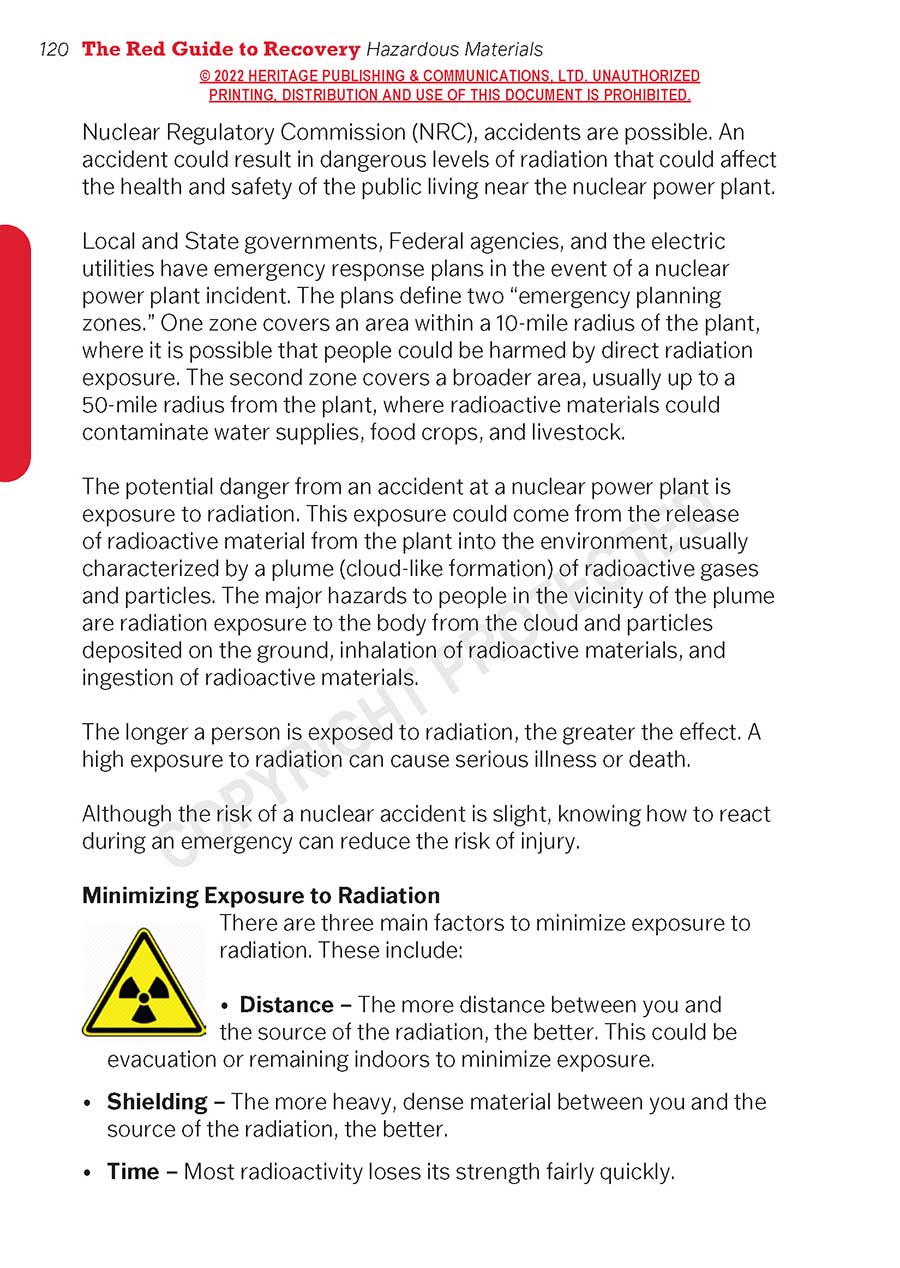 120 The Red Guide to Recovery Hazardous Materials

© 2022 HERITAGE PUBLISHING & COMMUNICATIONS, LTD. UNAUTHORIZED PRINTING, DISTRIBUTION AND USE OF THIS DOCUMENT IS PROHIBITED.

Nuclear Regulatory Commission (NRC), accidents are possible. An accident could result in dangerous levels of radiation that could affect the health and safety of the public living near the nuclear power plant.

Local and State governments, Federal agencies, and the electric utilities have emergency response plans in the event of a nuclear power plant incident. The plans define two "emergency planning zones." One zone covers an area within a 10-mile radius of the plant, where it is possible that people could be harmed by direct radiation exposure. The second zone covers a broader area, usually up to a 50-mile radius from the plant, where radioactive materials could contaminate water supplies, food crops, and livestock.

The potential danger from an accident at a nuclear power plant is exposure to radiation. This exposure could come from the release of radioactive material from the plant into the environment, usually characterized by a plume (cloud-like formation) of radioactive gases and particles. The major hazards to people in the vicinity of the plume are radiation exposure to the body from the cloud and particles deposited on the ground, inhalation of radioactive materials, and ingestion of radioactive materials.

The longer a person is exposed to radiation, the greater the effect. A high exposure to radiation can cause serious illness or death.

Although the risk of a nuclear accident is slight, knowing how to react during an emergency can reduce the risk of injury.

COPYRIGHT PROTECTED

Minimizing Exposure to Radiation

There are three main factors to minimize exposure to radiation. These include:

• Distance – The more distance between you and the source of the radiation, the better. This could be evacuation or remaining indoors to minimize exposure.

• Shielding – The more heavy, dense material between you and the source of the radiation, the better.

• Time – Most radioactivity loses its strength fairly quickly.